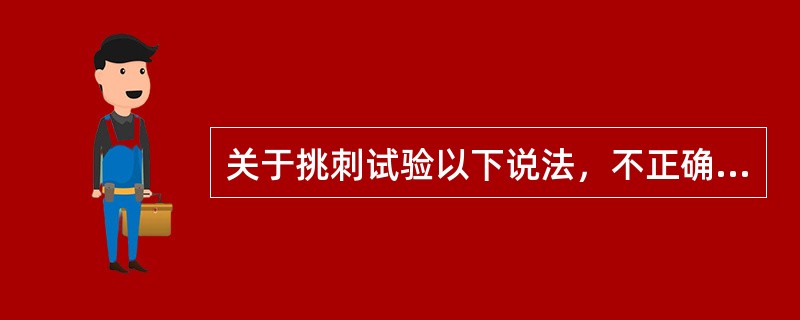 关于挑刺试验以下说法，不正确...